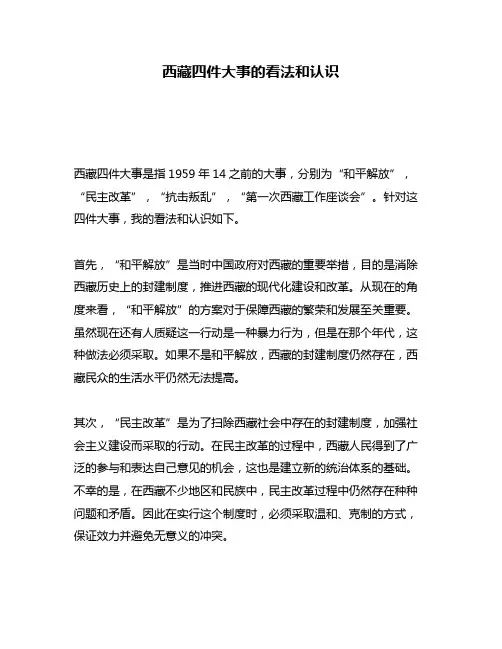 西藏四件大事的看法和认识

西藏四件大事是指 1959 年 14 之前的大事，分别为“和平解放”，“民主改革”，“抗击叛乱”，“第一次西藏工作座谈会”。针对这四件大事，我的看法和认识如下。

首先，“和平解放”是当时中国政府对西藏的重要举措，目的是消除西藏历史上的封建制度，推进西藏的现代化建设和改革。从现在的角度来看，“和平解放”的方案对于保障西藏的繁荣和发展至关重要。虽然现在还有人质疑这一行动是一种暴力行为，但是在那个年代，这种做法必须采取。如果不是和平解放，西藏的封建制度仍然存在，西藏民众的生活水平仍然无法提高。

其次，“民主改革”是为了扫除西藏社会中存在的封建制度，加强社会主义建设而采取的行动。在民主改革的过程中，西藏人民得到了广泛的参与和表达自己意见的机会，这也是建立新的统治体系的基础。不幸的是，在西藏不少地区和民族中，民主改革过程中仍然存在种种问题和矛盾。因此在实行这个制度时，必须采取温和、克制的方式，保证效力并避免无意义的冲突。